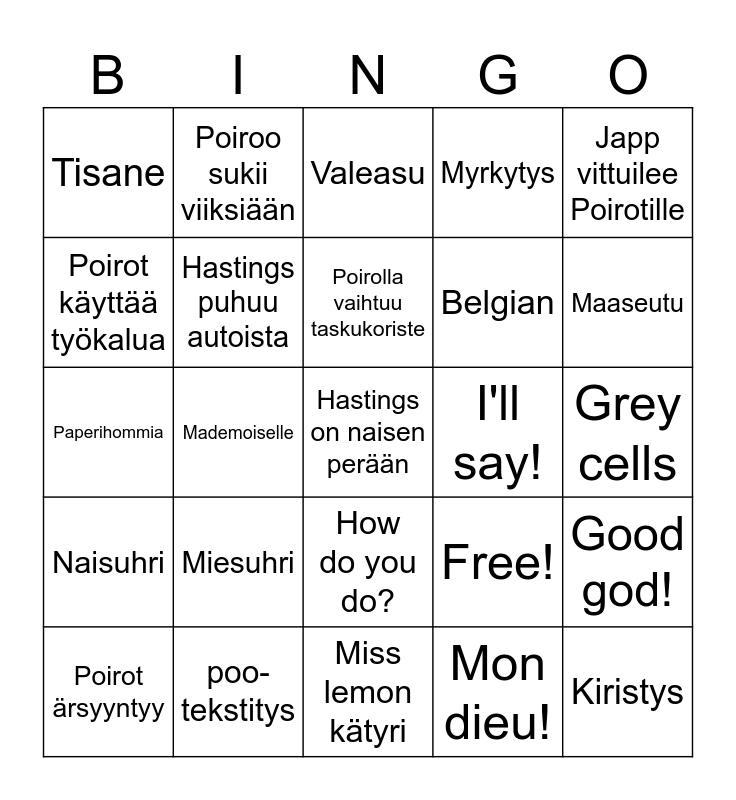 | B | I | N | G | O |
|---|---|---|---|---|
| Tisane | Poiroo sukii viiksiään | Valeasu | Myrkytys | Japp vittuilee Poirotille |
| Poirot käyttää työkalua | Hastings puhuu autoista | Poirolla vaihtuu taskukoriste | Belgian | Maaseutu |
| Paperihommia | Mademoiselle | Hastings on naisen perään | I'll say! | Grey cells |
| Naisuhri | Miesuhri | How do you do? | Free! | Good god! |
| Poirot ärsyyntyy | poo-tekstitys | Miss lemon kätyri | Mon dieu! | Kiristys |